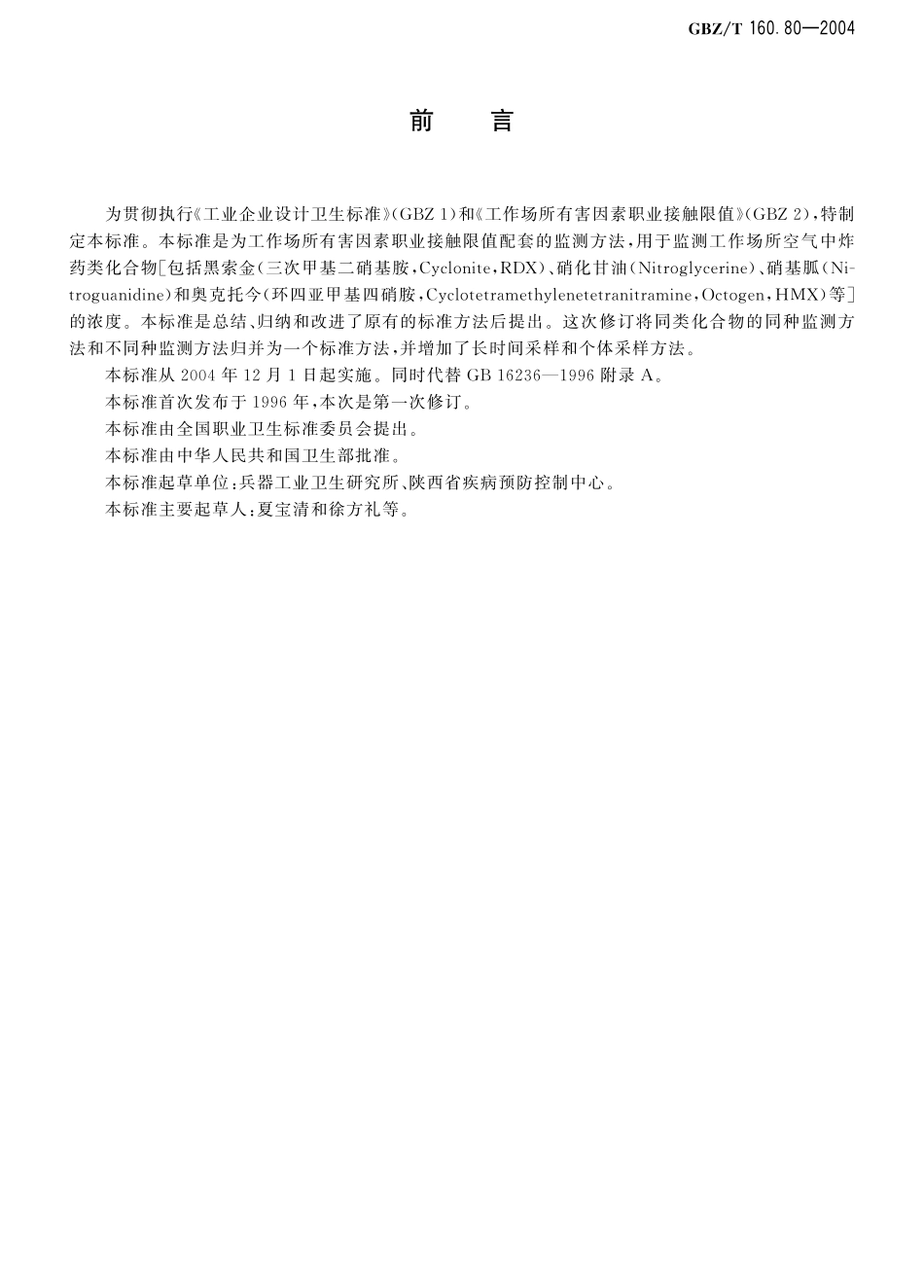 GBZ/T 160.80—2004

前　言

为贯彻执行《工业企业设计卫生标准》(GBZ 1)和《工作场所有害因素职业接触限值》(GBZ 2)，特制定本标准。本标准是为工作场所有害因素职业接触限值配套的监测方法，用于监测工作场所空气中炸药类化合物[包括黑索金(三次甲基二硝基胺，Cyclonite，RDX)、硝化甘油(Nitroglycerine)、硝基胍(Nitroguanidine)和奥克托今(环四亚甲基四硝胺，Cyclotetramethylenetetranitramine，Octogen，HMX)等]的浓度。本标准是总结、归纳和改进了原有的标准方法后提出。这次修订将同类化合物的同种监测方法和不同种监测方法归并为一个标准方法，并增加了长时间采样和个体采样方法。

本标准从 2004 年 12 月 1 日起实施。同时代替 GB 16236—1996 附录 A。

本标准首次发布于 1996 年，本次是第一次修订。

本标准由全国职业卫生标准委员会提出。

本标准由中华人民共和国卫生部批准。

本标准起草单位：兵器工业卫生研究所、陕西省疾病预防控制中心。

本标准主要起草人：夏宝清和徐方礼等。